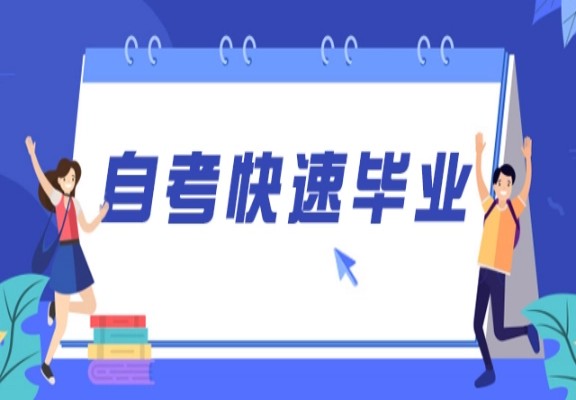 自考快速毕业